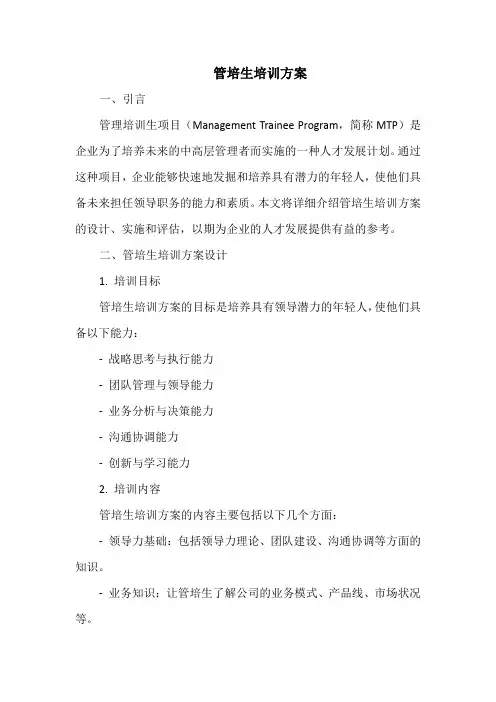 管培生培训方案

一、引言

管理培训生项目（Management Trainee Program，简称 MTP）是企业为了培养未来的中高层管理者而实施的一种人才发展计划。通过这种项目，企业能够快速地发掘和培养具有潜力的年轻人，使他们具备未来担任领导职务的能力和素质。本文将详细介绍管培生培训方案的设计、实施和评估，以期为企业的人才发展提供有益的参考。

二、管培生培训方案设计

1. 培训目标

管培生培训方案的目标是培养具有领导潜力的年轻人，使他们具备以下能力：

- 战略思考与执行能力

- 团队管理与领导能力

- 业务分析与决策能力

- 沟通协调能力

- 创新与学习能力

2. 培训内容

管培生培训方案的内容主要包括以下几个方面：

- 领导力基础：包括领导力理论、团队建设、沟通协调等方面的知识。

- 业务知识：让管培生了解公司的业务模式、产品线、市场状况等。